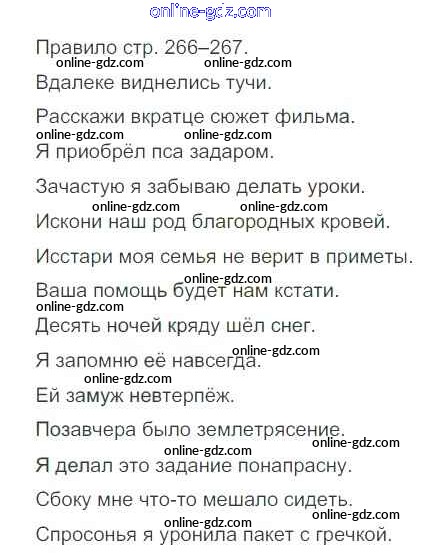 Правило стр. 266–267.

Вдалеке виднелись тучи.

Расскажи вкратце сюжет фильма.

Я приобрёл пса задаром.

Зачастую я забываю делать уроки.

Искони наш род благородных кровей.

Исстари моя семья не верит в приметы.

Ваша помощь будет нам кстати.

Десять ночей кряду шёл снег.

Я запомню её навсегда.

Ей замуж невтерпёж.

Позавчера было землетрясение.

Я делал это задание понапрасну.

Сбоку мне что-то мешало сидеть.

Спросонья я уронила пакет с гречкой.

online-gdz.com